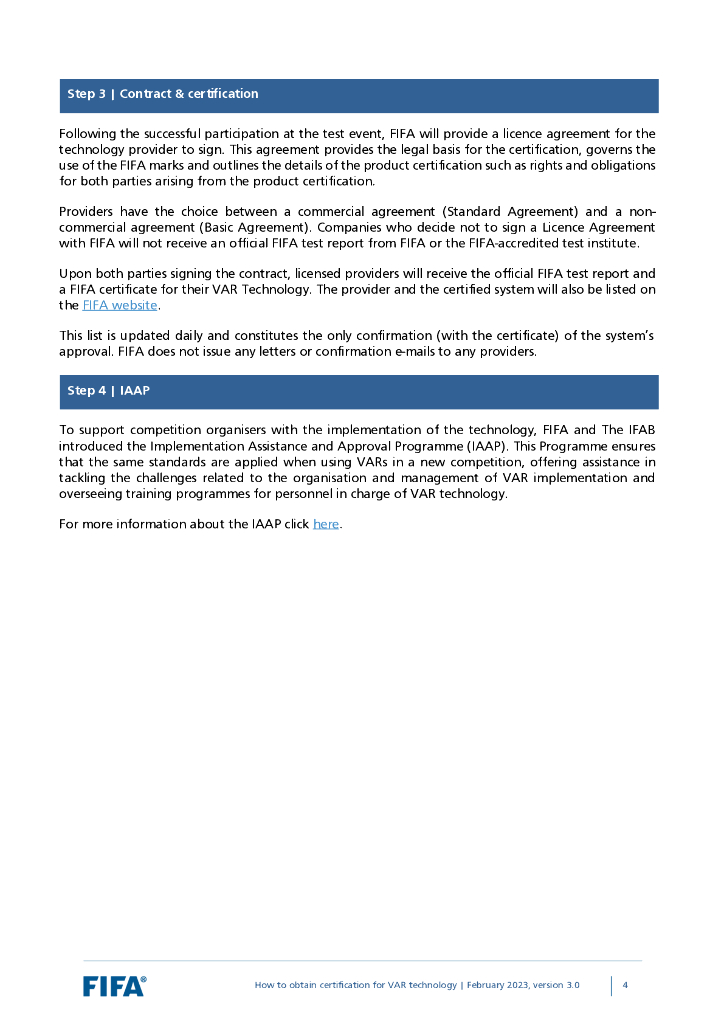 Step 3 | Contract & certification

Following the successful participation at the test event, FIFA will provide a licence agreement for the technology provider to sign. This agreement provides the legal basis for the certification, governs the use of the FIFA marks and outlines the details of the product certification such as rights and obligations for both parties arising from the product certification.

Providers have the choice between a commercial agreement (Standard Agreement) and a non-commercial agreement (Basic Agreement). Companies who decide not to sign a Licence Agreement with FIFA will not receive an official FIFA test report from FIFA or the FIFA-accredited test institute.

Upon both parties signing the contract, licensed providers will receive the official FIFA test report and a FIFA certificate for their VAR Technology. The provider and the certified system will also be listed on the FIFA website.

This list is updated daily and constitutes the only confirmation (with the certificate) of the system's approval. FIFA does not issue any letters or confirmation e-mails to any providers.

Step 4 | IAAP

To support competition organisers with the implementation of the technology, FIFA and The IFAB introduced the Implementation Assistance and Approval Programme (IAAP). This Programme ensures that the same standards are applied when using VARs in a new competition, offering assistance in tackling the challenges related to the organisation and management of VAR implementation and overseeing training programmes for personnel in charge of VAR technology.

For more information about the IAAP click here.

FIFA®

How to obtain certification for VAR technology | February 2023, version 3.0

4